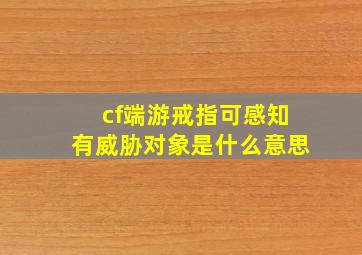 cf端游戒指可感知
有威胁对象是什么意思